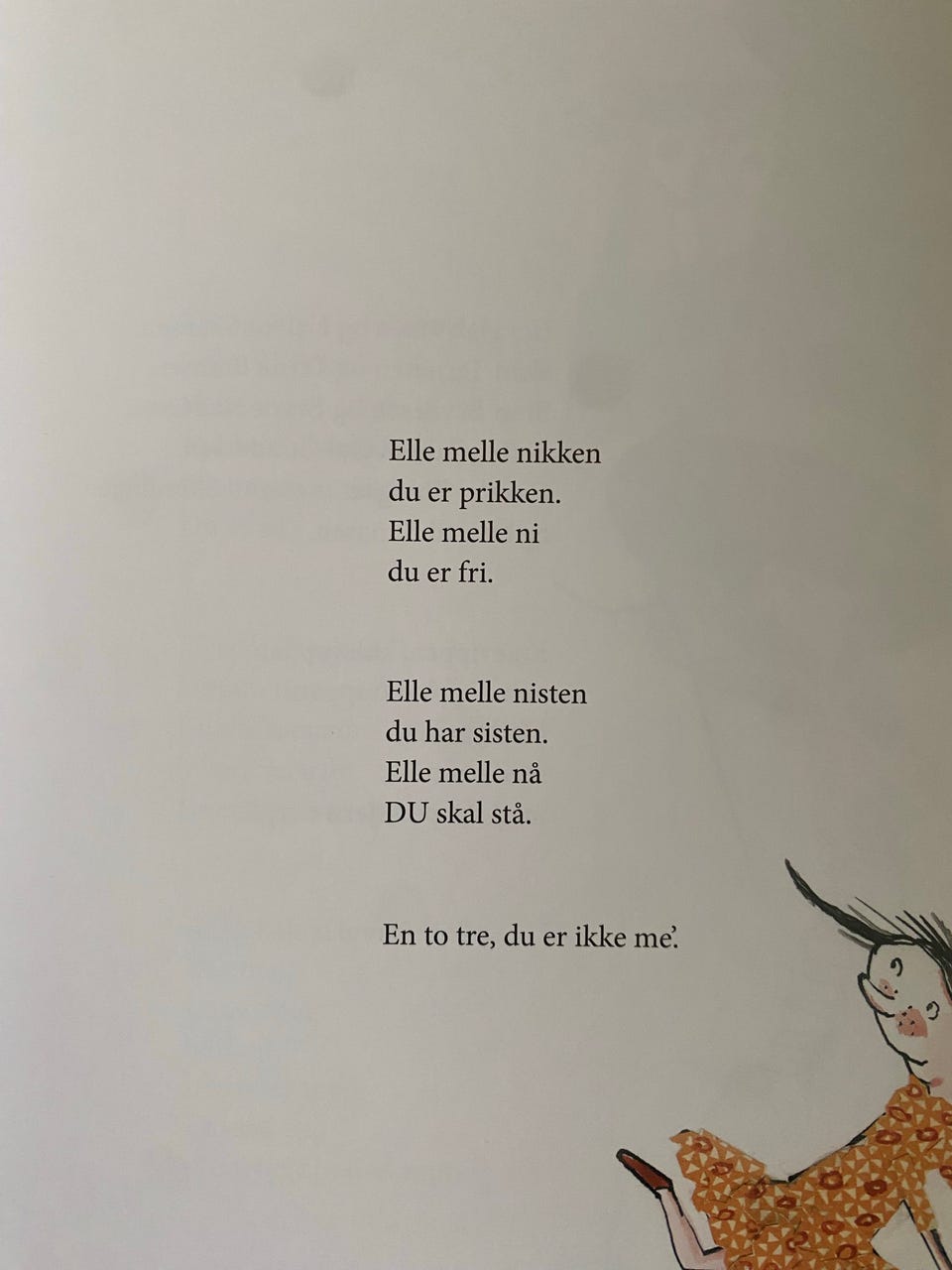 Elle melle nikken
du er prikken.
Elle melle ni
du er fri.

Elle melle nisten
du har sisten.
Elle melle nå
DU skal stå.

En to tre, du er ikke me'.